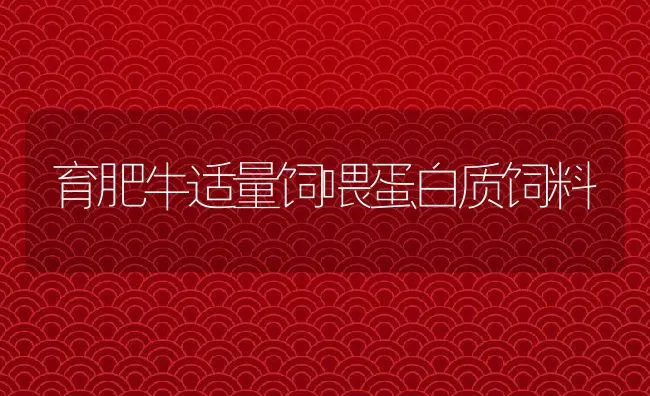 育肥牛适量饲喂蛋白质饲料